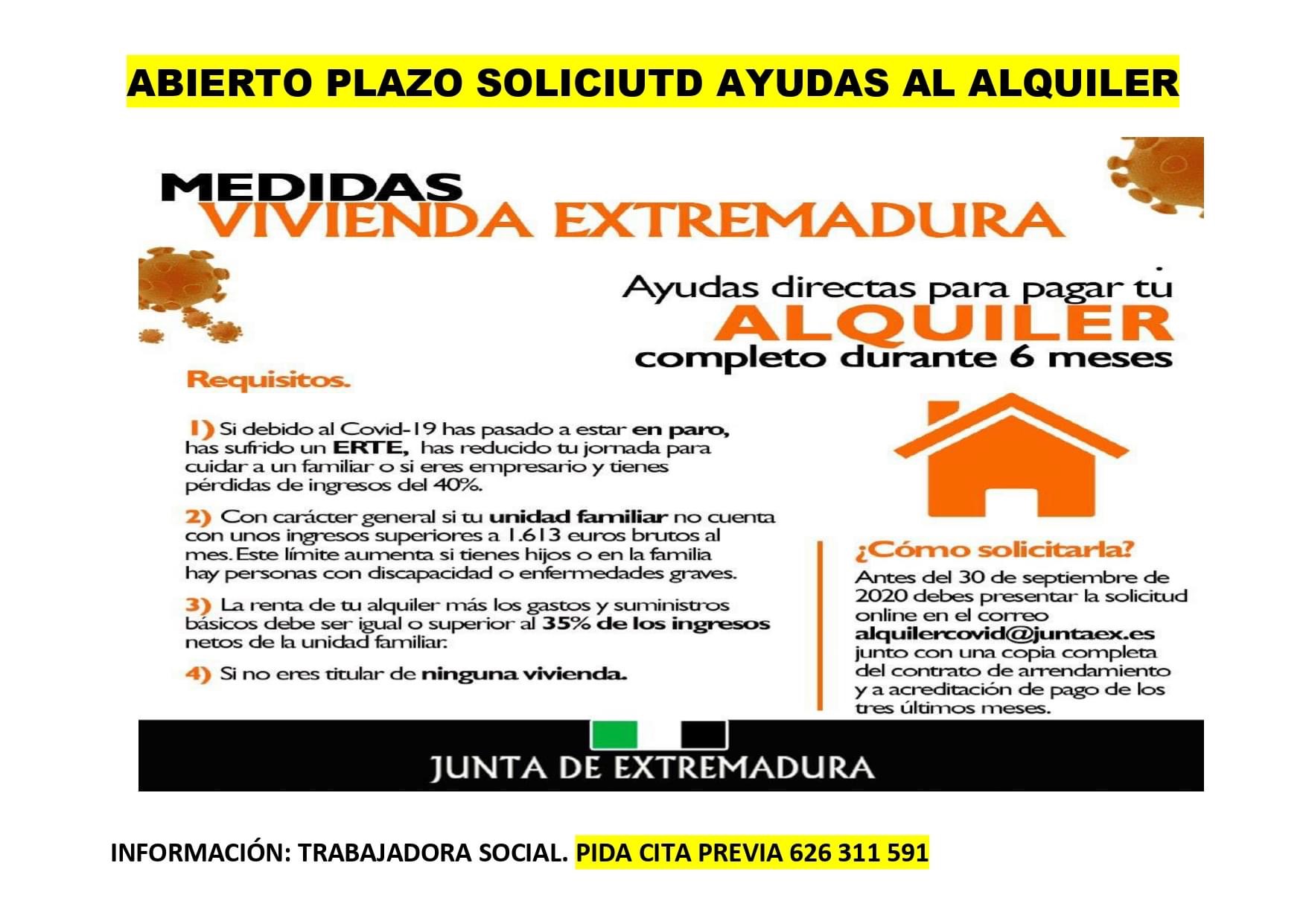 ABIERTO PLAZO SOLICIUTD AYUDAS AL ALQUILER

MEDIDAS
VIVIENDA EXTREMADURA

Ayudas directas para pagar tu
ALQUILER
completo durante 6 meses

Requisitos.

1) Si debido al Covid-19 has pasado a estar en paro, has sufrido un ERTE, has reducido tu jornada para cuidar a un familiar o si eres empresario y tienes pérdidas de ingresos del 40%.

2) Con carácter general si tu unidad familiar no cuenta con unos ingresos superiores a 1.613 euros brutos al mes. Este límite aumenta si tienes hijos o en la familia hay personas con discapacidad o enfermedades graves.

3) La renta de tu alquiler más los gastos y suministros básicos debe ser igual o superior al 35% de los ingresos netos de la unidad familiar.

4) Si no eres titular de ninguna vivienda.

¿Cómo solicitarla?

Antes del 30 de septiembre de 2020 debes presentar la solicitud online en el correo alquilercovid@juntaex.es junto con una copia completa del contrato de arrendamiento y a acreditación de pago de los tres últimos meses.

JUNTA DE EXTREMADURA

INFORMACIÓN: TRABAJADORA SOCIAL. PIDA CITA PREVIA 626 311 591